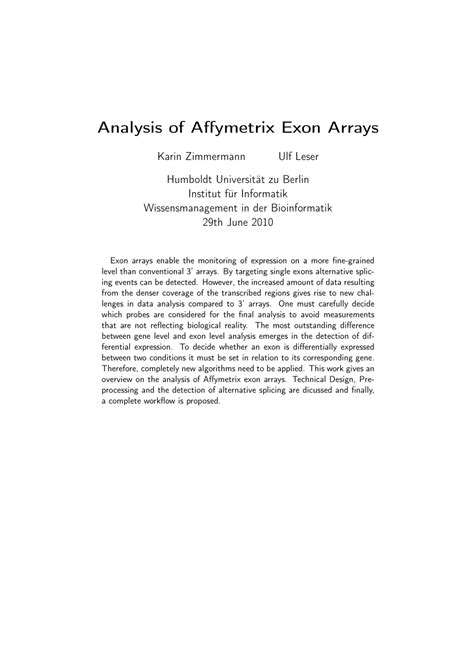 Analysis of Affymetrix Exon Arrays

Karin Zimmermann Ulf Leser

Humboldt Universität zu Berlin
Institut für Informatik
Wissensmanagement in der Bioinformatik
29th June 2010

Exon arrays enable the monitoring of expression on a more fine-grained level than conventional 3' arrays. By targeting single exons alternative splicing events can be detected. However, the increased amount of data resulting from the denser coverage of the transcribed regions gives rise to new challenges in data analysis compared to 3' arrays. One must carefully decide which probes are considered for the final analysis to avoid measurements that are not reflecting biological reality. The most outstanding difference between gene level and exon level analysis emerges in the detection of differential expression. To decide whether an exon is differentially expressed between two conditions it must be set in relation to its corresponding gene. Therefore, completely new algorithms need to be applied. This work gives an overview on the analysis of Affymetrix exon arrays. Technical Design, Preprocessing and the detection of alternative splicing are dicussed and finally, a complete workflow is proposed.